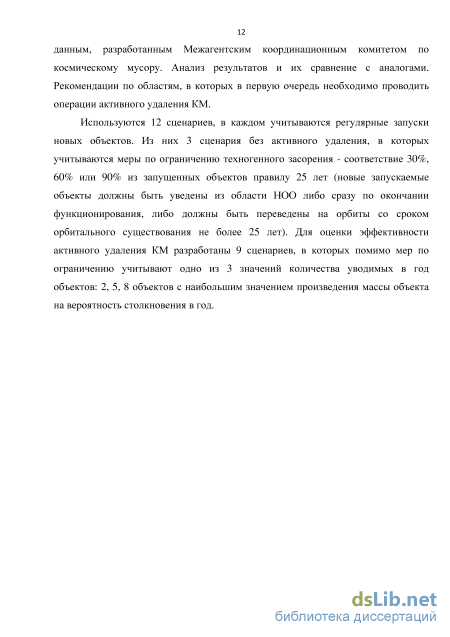 12

данным, разработанным Межагентским координационным комитетом по космическому мусору. Анализ результатов и их сравнение с аналогами. Рекомендации по областям, в которых в первую очередь необходимо проводить операции активного удаления КМ.

Используются 12 сценариев, в каждом учитываются регулярные запуски новых объектов. Из них 3 сценария без активного удаления, в которых учитываются меры по ограничению техногенного засорения - соответствие 30%, 60% или 90% из запущенных объектов правилу 25 лет (новые запускаемые объекты должны быть уведены из области НОО либо сразу по окончании функционирования, либо должны быть переведены на орбиты со сроком орбитального существования не более 25 лет). Для оценки эффективности активного удаления КМ разработаны 9 сценариев, в которых помимо мер по ограничению учитывают одно из 3 значений количества уводимых в год объектов: 2, 5, 8 объектов с наибольшим значением произведения массы объекта на вероятность столкновения в год.

dsLib.net
библиотека диссертаций